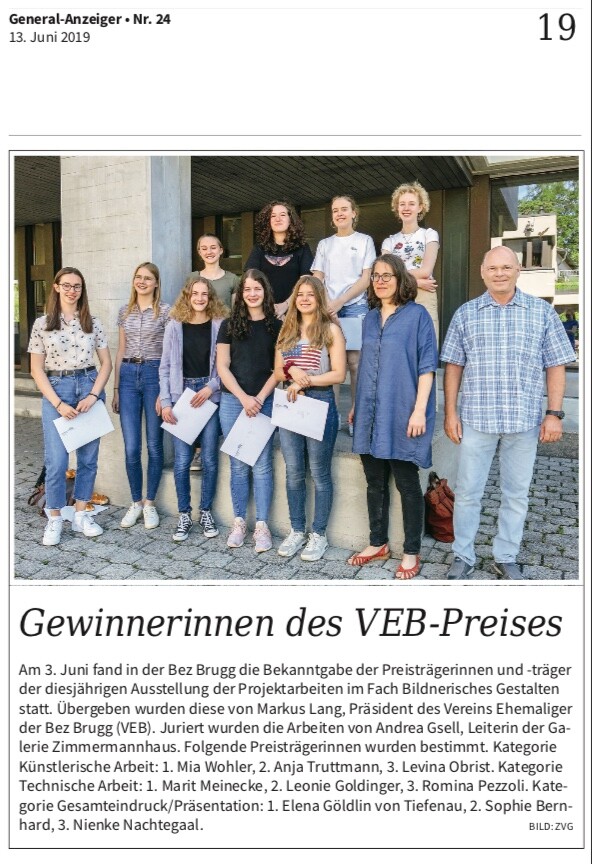 General-Anzeiger • Nr. 24
13. Juni 2019

19

Gewinnerinnen des VEB-Preises

Am 3. Juni fand in der Bez Brugg die Bekanntgabe der Preisträgerinnen und -träger der diesjährigen Ausstellung der Projektarbeiten im Fach Bildnerisches Gestalten statt. Übergeben wurden diese von Markus Lang, Präsident des Vereins Ehemaliger der Bez Brugg (VEB). Juriert wurden die Arbeiten von Andrea Gsell, Leiterin der Galerie Zimmermannhaus. Folgende Preisträgerinnen wurden bestimmt. Kategorie Künstlerische Arbeit: 1. Mia Wohler, 2. Anja Truttmann, 3. Levina Obrist. Kategorie Technische Arbeit: 1. Marit Meinecke, 2. Leonie Goldinger, 3. Romina Pezzoli. Kategorie Gesamteindruck/Präsentation: 1. Elena Göldlin von Tiefenau, 2. Sophie Bernhard, 3. Nienke Nachtegaal.

BILD: ZVG